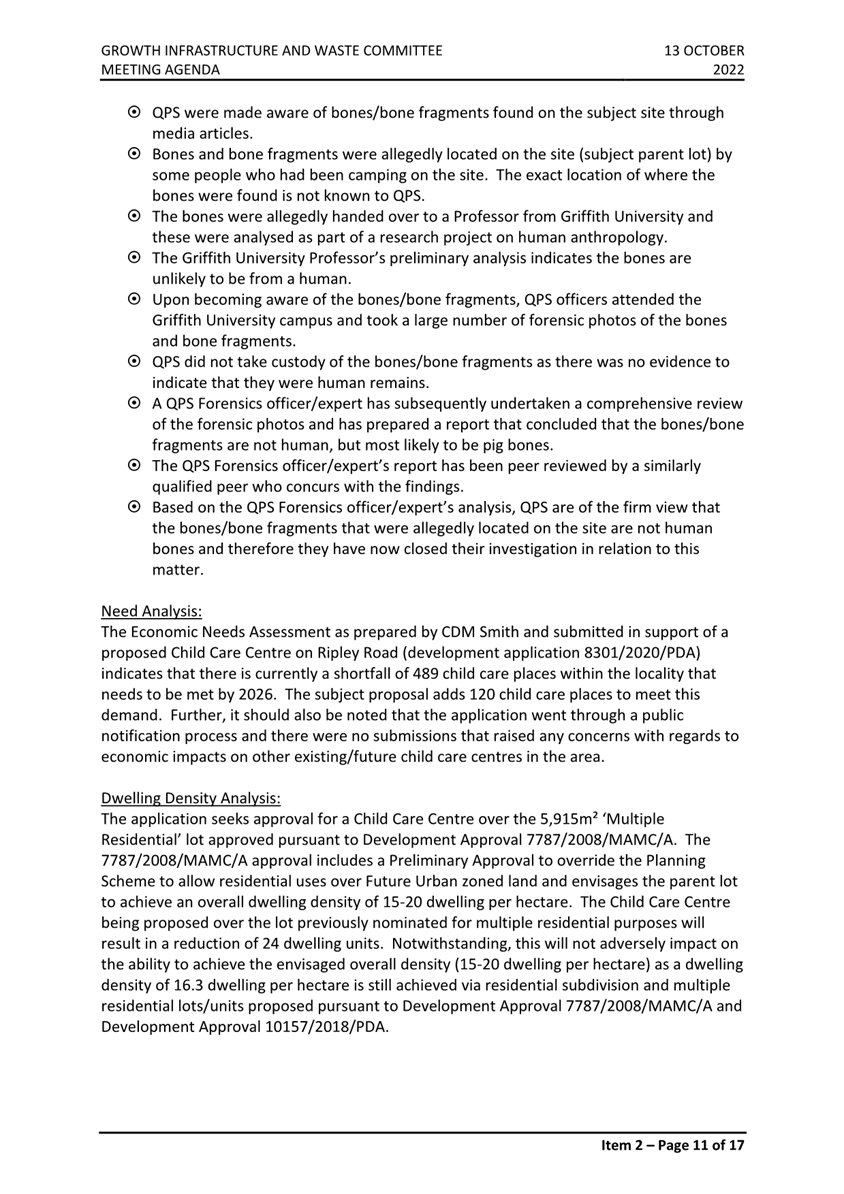 GROWTH INFRASTRUCTURE AND WASTE COMMITTEE MEETING AGENDA
13 OCTOBER 2022

⊙ QPS were made aware of bones/bone fragments found on the subject site through media articles.
⊙ Bones and bone fragments were allegedly located on the site (subject parent lot) by some people who had been camping on the site. The exact location of where the bones were found is not known to QPS.
⊙ The bones were allegedly handed over to a Professor from Griffith University and these were analysed as part of a research project on human anthropology.
⊙ The Griffith University Professor's preliminary analysis indicates the bones are unlikely to be from a human.
⊙ Upon becoming aware of the bones/bone fragments, QPS officers attended the Griffith University campus and took a large number of forensic photos of the bones and bone fragments.
⊙ QPS did not take custody of the bones/bone fragments as there was no evidence to indicate that they were human remains.
⊙ A QPS Forensics officer/expert has subsequently undertaken a comprehensive review of the forensic photos and has prepared a report that concluded that the bones/bone fragments are not human, but most likely to be pig bones.
⊙ The QPS Forensics officer/expert's report has been peer reviewed by a similarly qualified peer who concurs with the findings.
⊙ Based on the QPS Forensics officer/expert's analysis, QPS are of the firm view that the bones/bone fragments that were allegedly located on the site are not human bones and therefore they have now closed their investigation in relation to this matter.

Need Analysis:
The Economic Needs Assessment as prepared by CDM Smith and submitted in support of a proposed Child Care Centre on Ripley Road (development application 8301/2020/PDA) indicates that there is currently a shortfall of 489 child care places within the locality that needs to be met by 2026. The subject proposal adds 120 child care places to meet this demand. Further, it should also be noted that the application went through a public notification process and there were no submissions that raised any concerns with regards to economic impacts on other existing/future child care centres in the area.

Dwelling Density Analysis:
The application seeks approval for a Child Care Centre over the 5,915m² 'Multiple Residential' lot approved pursuant to Development Approval 7787/2008/MAMC/A. The 7787/2008/MAMC/A approval includes a Preliminary Approval to override the Planning Scheme to allow residential uses over Future Urban zoned land and envisages the parent lot to achieve an overall dwelling density of 15-20 dwelling per hectare. The Child Care Centre being proposed over the lot previously nominated for multiple residential purposes will result in a reduction of 24 dwelling units. Notwithstanding, this will not adversely impact on the ability to achieve the envisaged overall density (15-20 dwelling per hectare) as a dwelling density of 16.3 dwelling per hectare is still achieved via residential subdivision and multiple residential lots/units proposed pursuant to Development Approval 7787/2008/MAMC/A and Development Approval 10157/2018/PDA.

Item 2 – Page 11 of 17